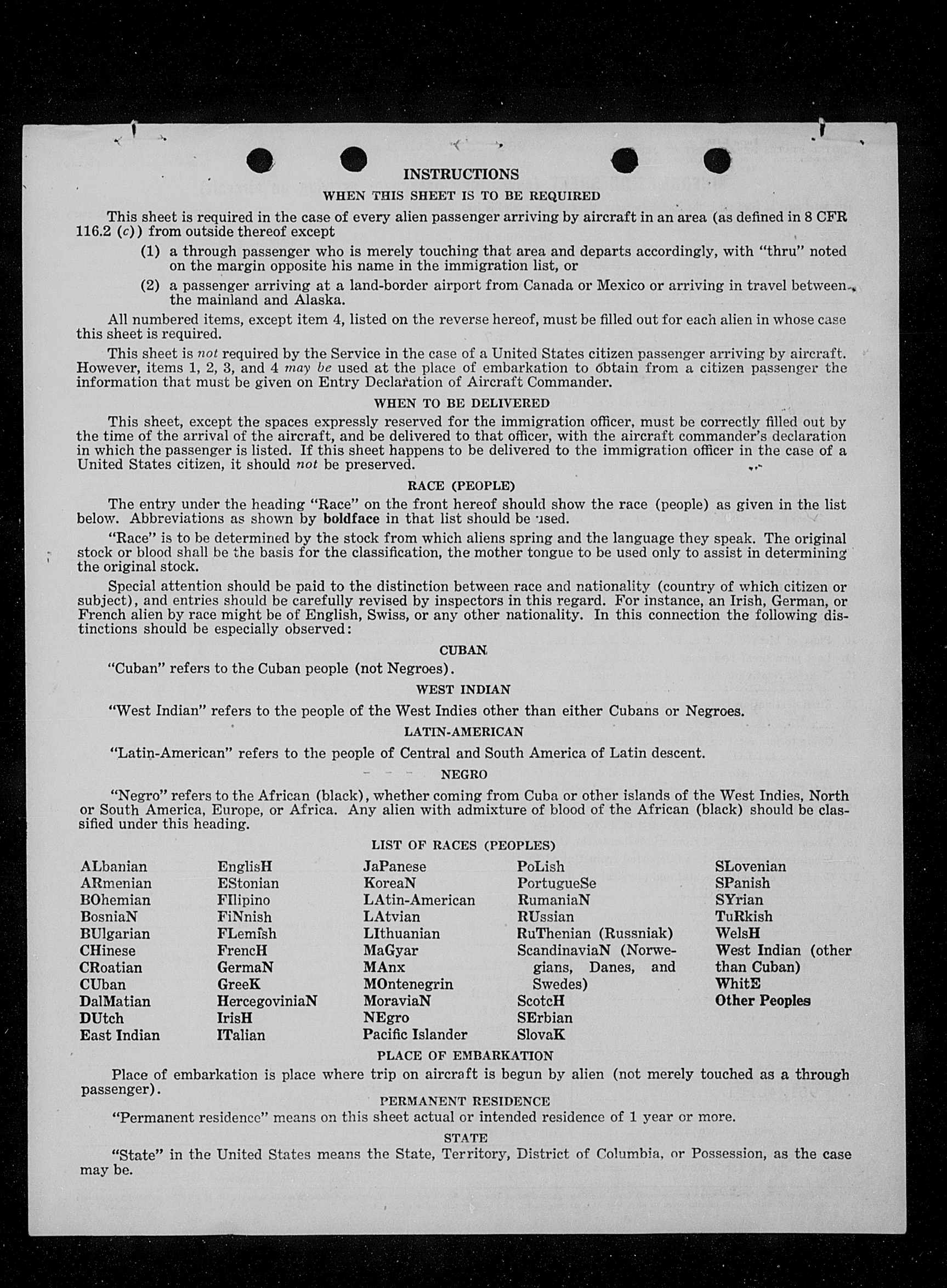 INSTRUCTIONS

WHEN THIS SHEET IS TO BE REQUIRED

This sheet is required in the case of every alien passenger arriving by aircraft in an area (as defined in 8 CFR 116.2 (c)) from outside thereof except

(1) a through passenger who is merely touching that area and departs accordingly, with "thru" noted on the margin opposite his name in the immigration list, or

(2) a passenger arriving at a land-border airport from Canada or Mexico or arriving in travel between the mainland and Alaska.

All numbered items, except item 4, listed on the reverse hereof, must be filled out for each alien in whose case this sheet is required.

This sheet is not required by the Service in the case of a United States citizen passenger arriving by aircraft. However, items 1, 2, 3, and 4 may be used at the place of embarkation to obtain from a citizen passenger the information that must be given on Entry Declaration of Aircraft Commander.

WHEN TO BE DELIVERED

This sheet, except the spaces expressly reserved for the immigration officer, must be correctly filled out by the time of the arrival of the aircraft, and be delivered to that officer, with the aircraft commander's declaration in which the passenger is listed. If this sheet happens to be delivered to the immigration officer in the case of a United States citizen, it should not be preserved.

RACE (PEOPLE)

The entry under the heading "Race" on the front hereof should show the race (people) as given in the list below. Abbreviations as shown by boldface in that list should be used.

"Race" is to be determined by the stock from which aliens spring and the language they speak. The original stock or blood shall be the basis for the classification, the mother tongue to be used only to assist in determining the original stock.

Special attention should be paid to the distinction between race and nationality (country of which citizen or subject), and entries should be carefully revised by inspectors in this regard. For instance, an Irish, German, or French alien by race might be of English, Swiss, or any other nationality. In this connection the following distinctions should be especially observed:

CUBAN

"Cuban" refers to the Cuban people (not Negroes).

WEST INDIAN

"West Indian" refers to the people of the West Indies other than either Cubans or Negroes.

LATIN-AMERICAN

"Latin-American" refers to the people of Central and South America of Latin descent.

NEGRO

"Negro" refers to the African (black), whether coming from Cuba or other islands of the West Indies, North or South America, Europe, or Africa. Any alien with admixture of blood of the African (black) should be classified under this heading.

LIST OF RACES (PEOPLES)

ALbanian
ARmenian
BOhemian
BosniaN
BUlgarian
CHinese
CRoatian
CUban
DalMatian
DUtch
East Indian

EnglisH
EStonian
FIlipino
FiNnish
FLemish
FrencH
GermaN
GreeK
HercegoviniaN
IrisH
ITalian

JaPanese
KoreaN
LAtin-American
LAtvian
LIthuanian
MaGyar
MAnx
MOntenegrin
MoraviaN
NEgro
Pacific Islander

PoLish
PortugueSe
RumaniaN
RUssian
RuThenian (Russniak)
ScandinaviaN (Norwegians, Danes, and Swedes)
ScotcH
SErbian
SlovaK

SLovenian
SPanish
SYrian
TuRkish
WelsH
West Indian (other than Cuban)
WhitE
Other Peoples

PLACE OF EMBARKATION

Place of embarkation is place where trip on aircraft is begun by alien (not merely touched as a through passenger).

PERMANENT RESIDENCE

"Permanent residence" means on this sheet actual or intended residence of 1 year or more.

STATE

"State" in the United States means the State, Territory, District of Columbia, or Possession, as the case may be.